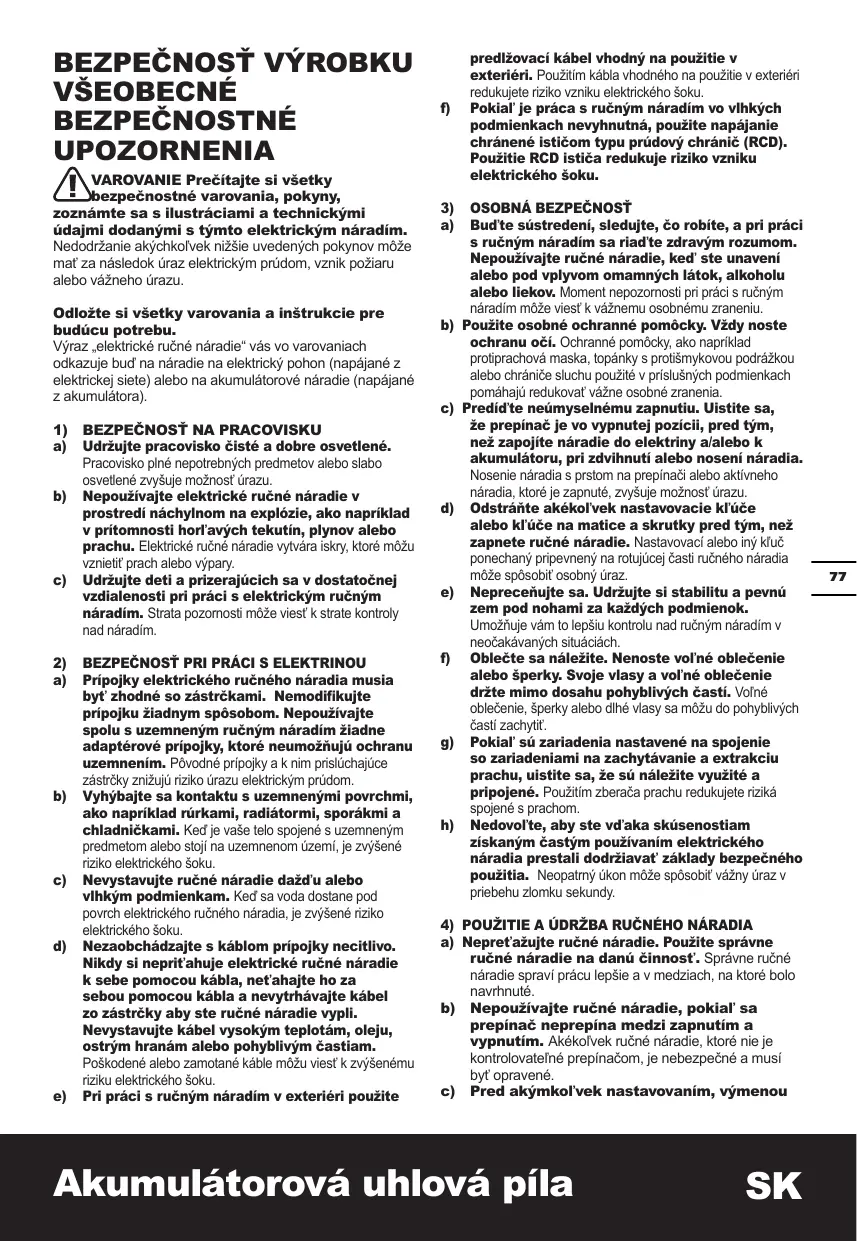 BEZPEČNOSŤ VÝROBKU VŠEOBECNÉ BEZPEČNOSTNÉ UPOZORNENIA

VAROVANIE Prečítajte si všetky bezpečnostné varovania, pokyny, zoznámte sa s ilustráciami a technickými údajmi dodanými s týmto elektrickým náradím. Nedodržanie akýchkoľvek nižšie uvedených pokynov môže mať za následok úraz elektrickým prúdom, vznik požiaru alebo vážneho úrazu.

Odložte si všetky varovania a inštrukcie pre budúcu potrebu.
Výraz „elektrické ručné náradie" vás vo varovaniach odkazuje buď na náradie na elektrický pohon (napájané z elektrickej siete) alebo na akumulátorové náradie (napájané z akumulátora).

1) BEZPEČNOSŤ NA PRACOVISKU
a) Udržujte pracovisko čisté a dobre osvetlené. Pracovisko plné nepotrebných predmetov alebo slabo osvetlené zvyšuje možnosť úrazu.
b) Nepoužívajte elektrické ručné náradie v prostredí náchylnom na explózie, ako napríklad v prítomnosti horľavých tekutín, plynov alebo prachu. Elektrické ručné náradie vytvára iskry, ktoré môžu vznietiť prach alebo výpary.
c) Udržujte deti a prizerajúcich sa v dostatočnej vzdialenosti pri práci s elektrickým ručným náradím. Strata pozornosti môže viesť k strate kontroly nad náradím.

2) BEZPEČNOSŤ PRI PRÁCI S ELEKTRINOU
a) Prípojky elektrického ručného náradia musia byť zhodné so zástrčkami. Nemodifikujte prípojku žiadnym spôsobom. Nepoužívajte spolu s uzemneným ručným náradím žiadne adaptérové prípojky, ktoré neumožňujú ochranu uzemnením. Pôvodné prípojky a k nim prislúchajúce zástrčky znižujú riziko úrazu elektrickým prúdom.
b) Vyhýbajte sa kontaktu s uzemnenými povrchmi, ako napríklad rúrkami, radiátormi, sporákmi a chladničkami. Keď je vaše telo spojené s uzemneným predmetom alebo stojí na uzemnenom území, je zvýšené riziko elektrického šoku.
c) Nevystavujte ručné náradie dažďu alebo vlhkým podmienkam. Keď sa voda dostane pod povrch elektrického ručného náradia, je zvýšené riziko elektrického šoku.
d) Nezaobchádzajte s káblom prípojky necitlivo. Nikdy si nepriťahuje elektrické ručné náradie k sebe pomocou kábla, neťahajte ho za sebou pomocou kábla a nevytrhávajte kábel zo zástrčky aby ste ručné náradie vypli. Nevystavujte kábel vysokým teplotám, oleju, ostrým hranám alebo pohyblivým častiam. Poškodené alebo zamotané káble môžu viesť k zvýšenému riziku elektrického šoku.
e) Pri práci s ručným náradím v exteriéri použite predlžovací kábel vhodný na použitie v exteriéri. Použitím kábla vhodného na použitie v exteriéri redukujete riziko vzniku elektrického šoku.
f) Pokiaľ je práca s ručným náradím vo vlhkých podmienkach nevyhnutná, použite napájanie chránené ističom typu prúdový chránič (RCD). Použitie RCD ističa redukuje riziko vzniku elektrického šoku.

3) OSOBNÁ BEZPEČNOSŤ
a) Buďte sústredení, sledujte, čo robíte, a pri práci s ručným náradím sa riaďte zdravým rozumom. Nepoužívajte ručné náradie, keď ste unavení alebo pod vplyvom omamných látok, alkoholu alebo liekov. Moment nepozornosti pri práci s ručným náradím môže viesť k vážnemu osobnému zraneniu.
b) Použite osobné ochranné pomôcky. Vždy noste ochranu očí. Ochranné pomôcky, ako napríklad protiprachová maska, topánky s protišmykovou podrážkou alebo chrániče sluchu použité v príslušných podmienkach pomáhajú redukovať vážne osobné zranenia.
c) Predíďte neúmyselnému zapnutiu. Uistite sa, že prepínač je vo vypnutej pozícii, pred tým, než zapojíte náradie do elektriny a/alebo k akumulátoru, pri zdvihnutí alebo nosení náradia. Nosenie náradia s prstom na prepínači alebo aktívneho náradia, ktoré je zapnuté, zvyšuje možnosť úrazu.
d) Odstráňte akékoľvek nastavovacie kľúče alebo kľúče na matice a skrutky pred tým, než zapnete ručné náradie. Nastavovací alebo iný kľúč ponechaný pripevnený na rotujúcej časti ručného náradia môže spôsobiť osobný úraz.
e) Nepreceňujte sa. Udržujte si stabilitu a pevnú zem pod nohami za každých podmienok. Umožňuje vám to lepšiu kontrolu nad ručným náradím v neočakávaných situáciách.
f) Oblečte sa náležite. Nenoste voľné oblečenie alebo šperky. Svoje vlasy a voľné oblečenie držte mimo dosahu pohyblivých častí. Voľné oblečenie, šperky alebo dlhé vlasy sa môžu do pohyblivých častí zachytiť.
g) Pokiaľ sú zariadenia nastavené na spojenie so zariadeniami na zachytávanie a extrakciu prachu, uistite sa, že sú náležite využité a pripojené. Použitím zberača prachu redukujete riziká spojené s prachom.
h) Nedovoľte, aby ste vďaka skúsenostiam získaným častým používaním elektrického náradia prestali dodržiavať základy bezpečného použitia. Neopatrný úkon môže spôsobiť vážny úraz v priebehu zlomku sekundy.

4) POUŽITIE A ÚDRŽBA RUČNÉHO NÁRADIA
a) Nepreťažujte ručné náradie. Použite správne ručné náradie na danú činnosť. Správne ručné náradie spraví prácu lepšie a v medziach, na ktoré bolo navrhnuté.
b) Nepoužívajte ručné náradie, pokiaľ sa prepínač neprepína medzi zapnutím a vypnutím. Akékoľvek ručné náradie, ktoré nie je kontrolovateľné prepínačom, je nebezpečné a musí byť opravené.
c) Pred akýmkoľvek nastavovaním, výmenou

77

Akumulátorová uhlová píla SK